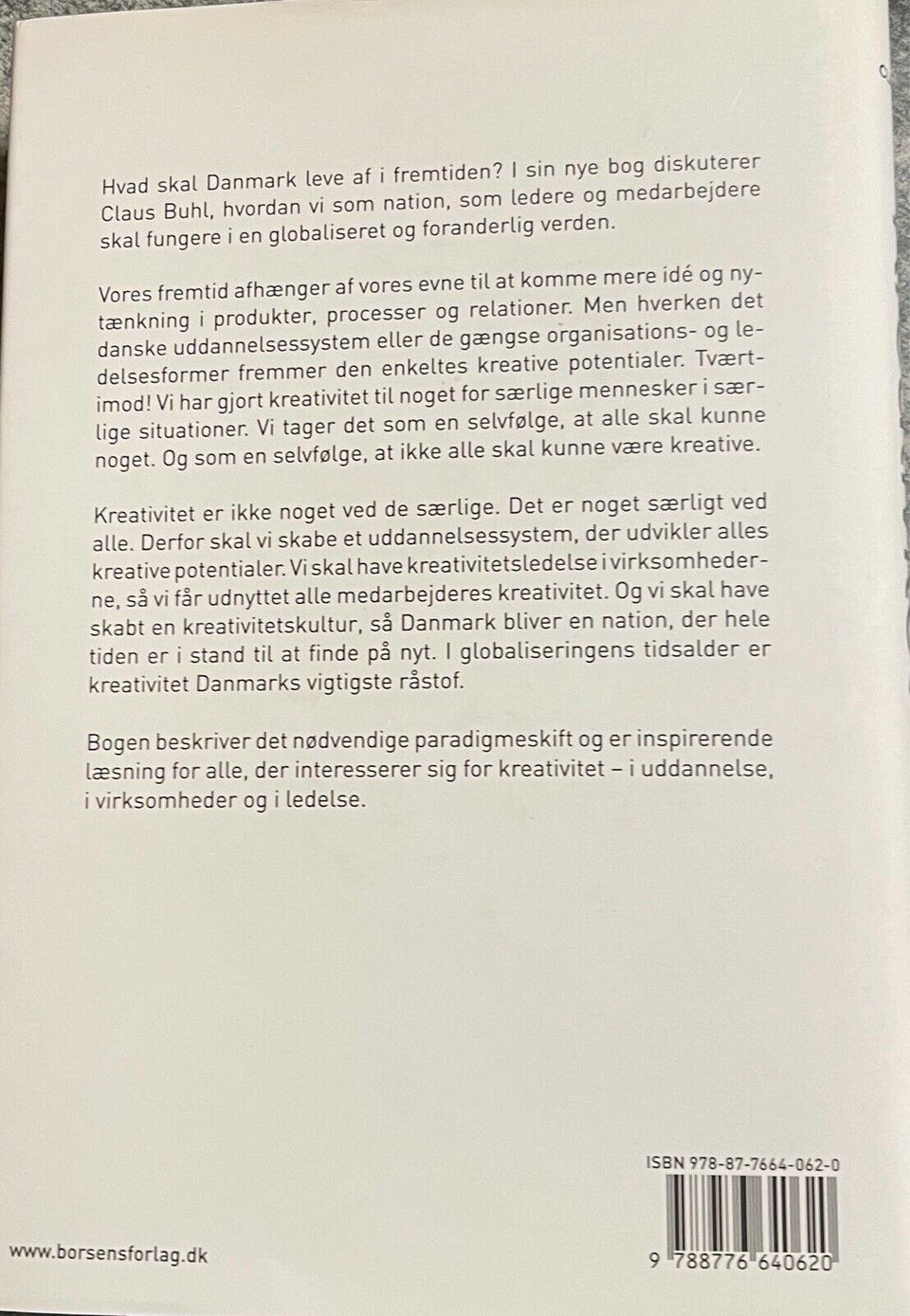 Hvad skal Danmark leve af i fremtiden? I sin nye bog diskuterer Claus Buhl, hvordan vi som nation, som ledere og medarbejdere skal fungere i en globaliseret og foranderlig verden.

Vores fremtid afhænger af vores evne til at komme mere idé og nytænkning i produkter, processer og relationer. Men hverken det danske uddannelsessystem eller de gængse organisations- og ledelsesformer fremmer den enkeltes kreative potentialer. Tværtimod! Vi har gjort kreativitet til noget for særlige mennesker i særlige situationer. Vi tager det som en selvfølge, at alle skal kunne noget. Og som en selvfølge, at ikke alle skal kunne være kreative.

Kreativitet er ikke noget ved de særlige. Det er noget særligt ved alle. Derfor skal vi skabe et uddannelsessystem, der udvikler alles kreative potentialer. Vi skal have kreativitetsledelse i virksomhederne, så vi får udnyttet alle medarbejderes kreativitet. Og vi skal have skabt en kreativitetskultur, så Danmark bliver en nation, der hele tiden er i stand til at finde på nyt. I globaliseringens tidsalder er kreativitet Danmarks vigtigste råstof.

Bogen beskriver det nødvendige paradigmeskift og er inspirerende læsning for alle, der interesserer sig for kreativitet – i uddannelse, i virksomheder og i ledelse.

ISBN 978-87-7664-062-0

www.borsensforlag.dk

9 788776 640620